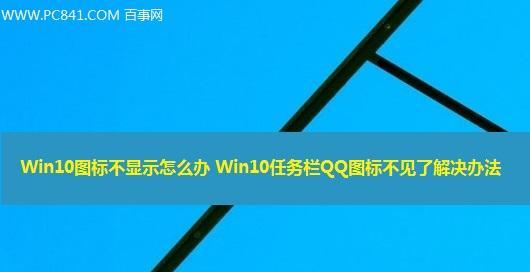 WWW.PC841.COM 百事网

Win10图标不显示怎么办 Win10任务栏QQ图标不见了解决办法